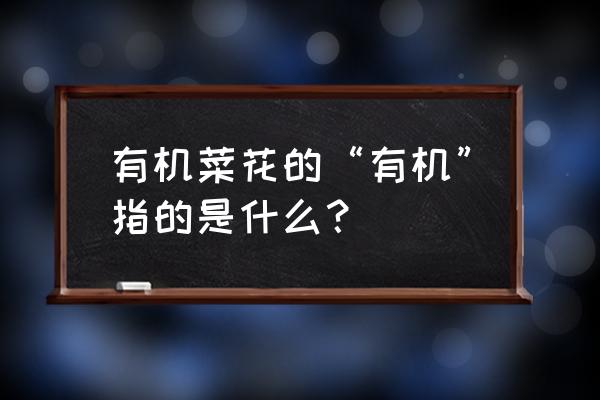 有机菜花的“有机”指的是什么？